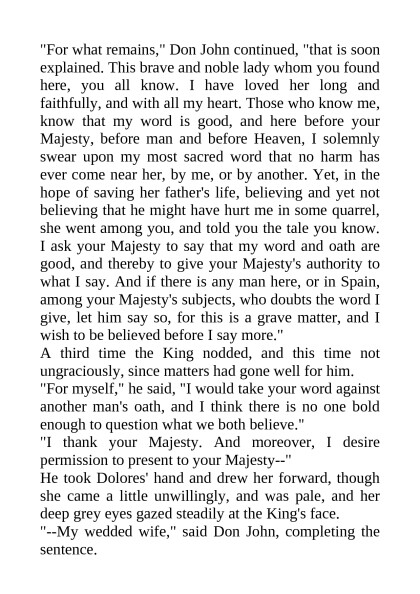 "For what remains," Don John continued, "that is soon explained. This brave and noble lady whom you found here, you all know. I have loved her long and faithfully, and with all my heart. Those who know me, know that my word is good, and here before your Majesty, before man and before Heaven, I solemnly swear upon my most sacred word that no harm has ever come near her, by me, or by another. Yet, in the hope of saving her father's life, believing and yet not believing that he might have hurt me in some quarrel, she went among you, and told you the tale you know. I ask your Majesty to say that my word and oath are good, and thereby to give your Majesty's authority to what I say. And if there is any man here, or in Spain, among your Majesty's subjects, who doubts the word I give, let him say so, for this is a grave matter, and I wish to be believed before I say more."
A third time the King nodded, and this time not ungraciously, since matters had gone well for him.
"For myself," he said, "I would take your word against another man's oath, and I think there is no one bold enough to question what we both believe."
"I thank your Majesty. And moreover, I desire permission to present to your Majesty--"
He took Dolores' hand and drew her forward, though she came a little unwillingly, and was pale, and her deep grey eyes gazed steadily at the King's face.
"--My wedded wife," said Don John, completing the sentence.